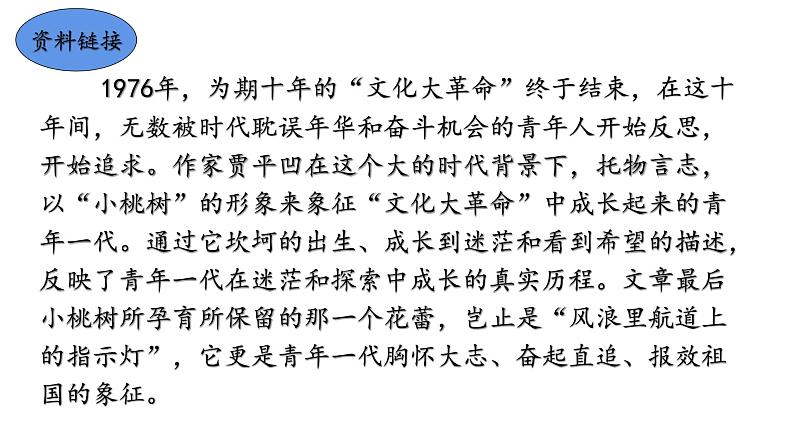 资料链接

1976年，为期十年的“文化大革命”终于结束，在这十年间，无数被时代耽误年华和奋斗机会的青年人开始反思，开始追求。作家贾平凹在这个大的时代背景下，托物言志，以“小桃树”的形象来象征“文化大革命”中成长起来的青年一代。通过它坎坷的出生、成长到迷茫和看到希望的描述，反映了青年一代在迷茫和探索中成长的真实历程。文章最后小桃树所孕育所保留的那一个花蕾，岂止是“风浪里航道上的指示灯”，它更是青年一代胸怀大志、奋起直追、报效祖国的象征。